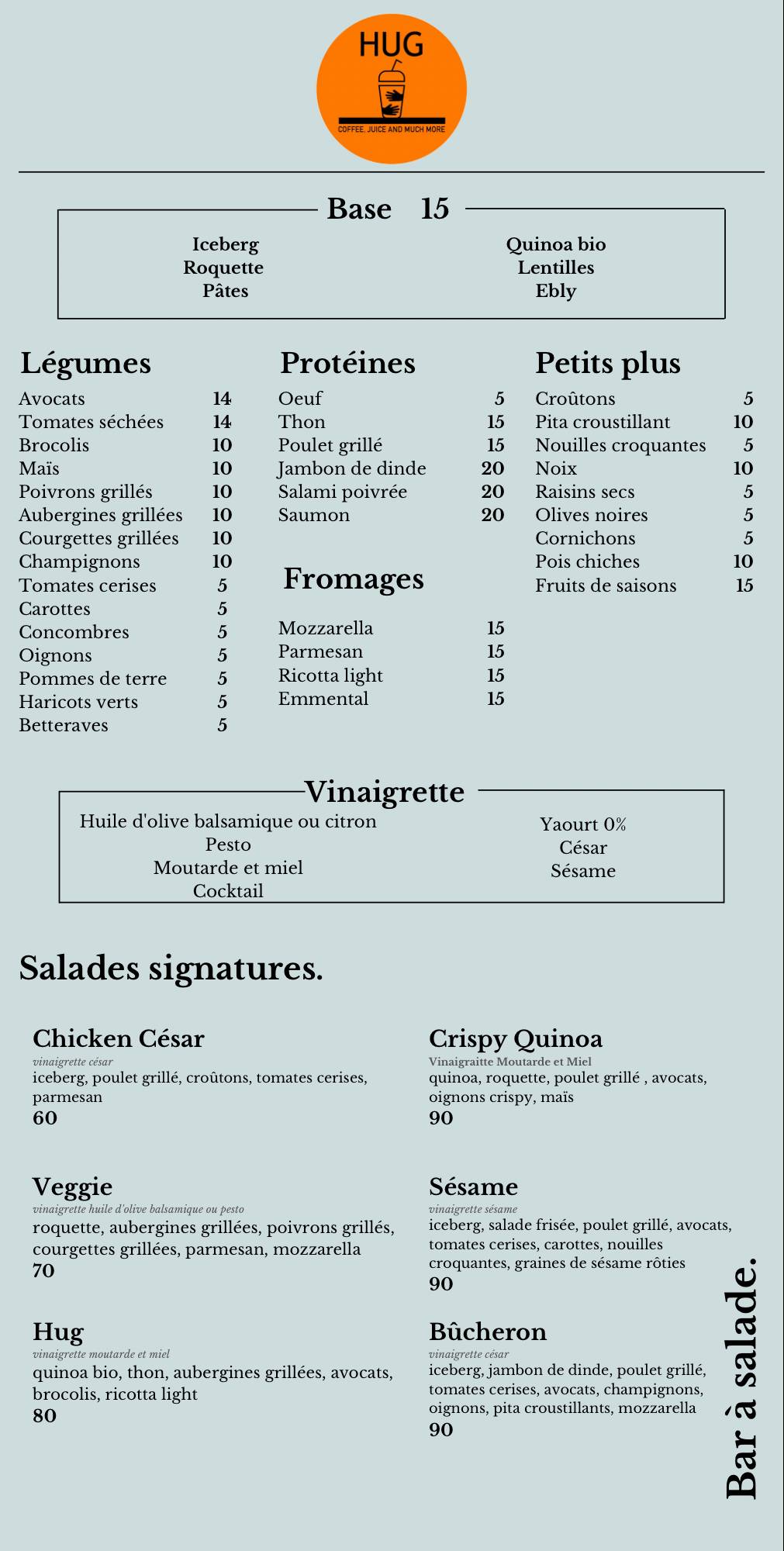 HUG

COFFEE, JUICE AND MUCH MORE

Base 15

Iceberg
Roquette
Pâtes

Quinoa bio
Lentilles
Ebly

Légumes

Avocats 14
Tomates séchées 14
Brocolis 10
Maïs 10
Poivrons grillés 10
Aubergines grillées 10
Courgettes grillées 10
Champignons 10
Tomates cerises 5
Carottes 5
Concombres 5
Oignons 5
Pommes de terre 5
Haricots verts 5
Betteraves 5

Protéines

Oeuf 5
Thon 15
Poulet grillé 15
Jambon de dinde 20
Salami poivrée 20
Saumon 20

Fromages

Mozzarella 15
Parmesan 15
Ricotta light 15
Emmental 15

Petits plus

Croûtons 5
Pita croustillant 10
Nouilles croquantes 5
Noix 10
Raisins secs 5
Olives noires 5
Cornichons 5
Pois chiches 10
Fruits de saisons 15

Vinaigrette

Huile d'olive balsamique ou citron
Pesto
Moutarde et miel
Cocktail

Yaourt 0%
César
Sésame

Salades signatures.

Chicken César
vinaigrette césar
iceberg, poulet grillé, croûtons, tomates cerises, parmesan
60

Veggie
vinaigrette huile d'olive balsamique ou pesto
roquette, aubergines grillées, poivrons grillés, courgettes grillées, parmesan, mozzarella
70

Hug
vinaigrette moutarde et miel
quinoa bio, thon, aubergines grillées, avocats, brocolis, ricotta light
80

Crispy Quinoa
Vinaigraitte Moutarde et Miel
quinoa, roquette, poulet grillé , avocats, oignons crispy, maïs
90

Sésame
vinaigrette sésame
iceberg, salade frisée, poulet grillé, avocats, tomates cerises, carottes, nouilles croquantes, graines de sésame rôties
90

Bûcheron
vinaigrette césar
iceberg, jambon de dinde, poulet grillé, tomates cerises, avocats, champignons, oignons, pita croustillants, mozzarella
90

Bar à salade.